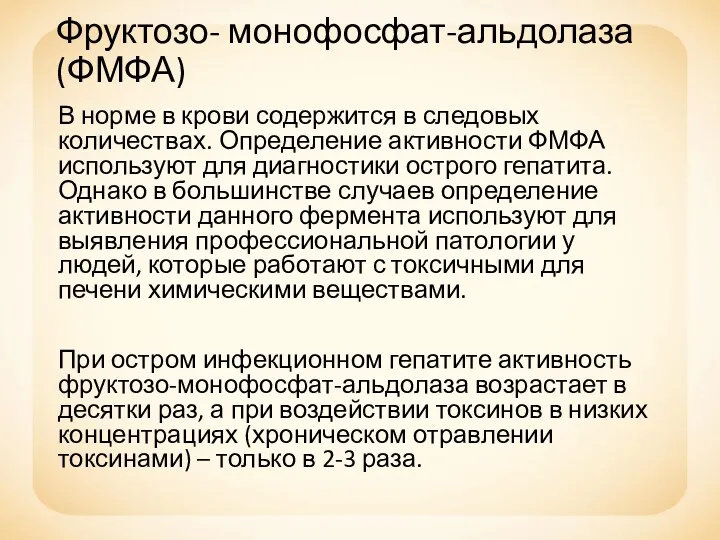 Фруктозо- монофосфат-альдолаза (ФМФА)

В норме в крови содержится в следовых количествах. Определение активности ФМФА используют для диагностики острого гепатита. Однако в большинстве случаев определение активности данного фермента используют для выявления профессиональной патологии у людей, которые работают с токсичными для печени химическими веществами.

При остром инфекционном гепатите активность фруктозо-монофосфат-альдолаза возрастает в десятки раз, а при воздействии токсинов в низких концентрациях (хроническом отравлении токсинами) – только в 2-3 раза.